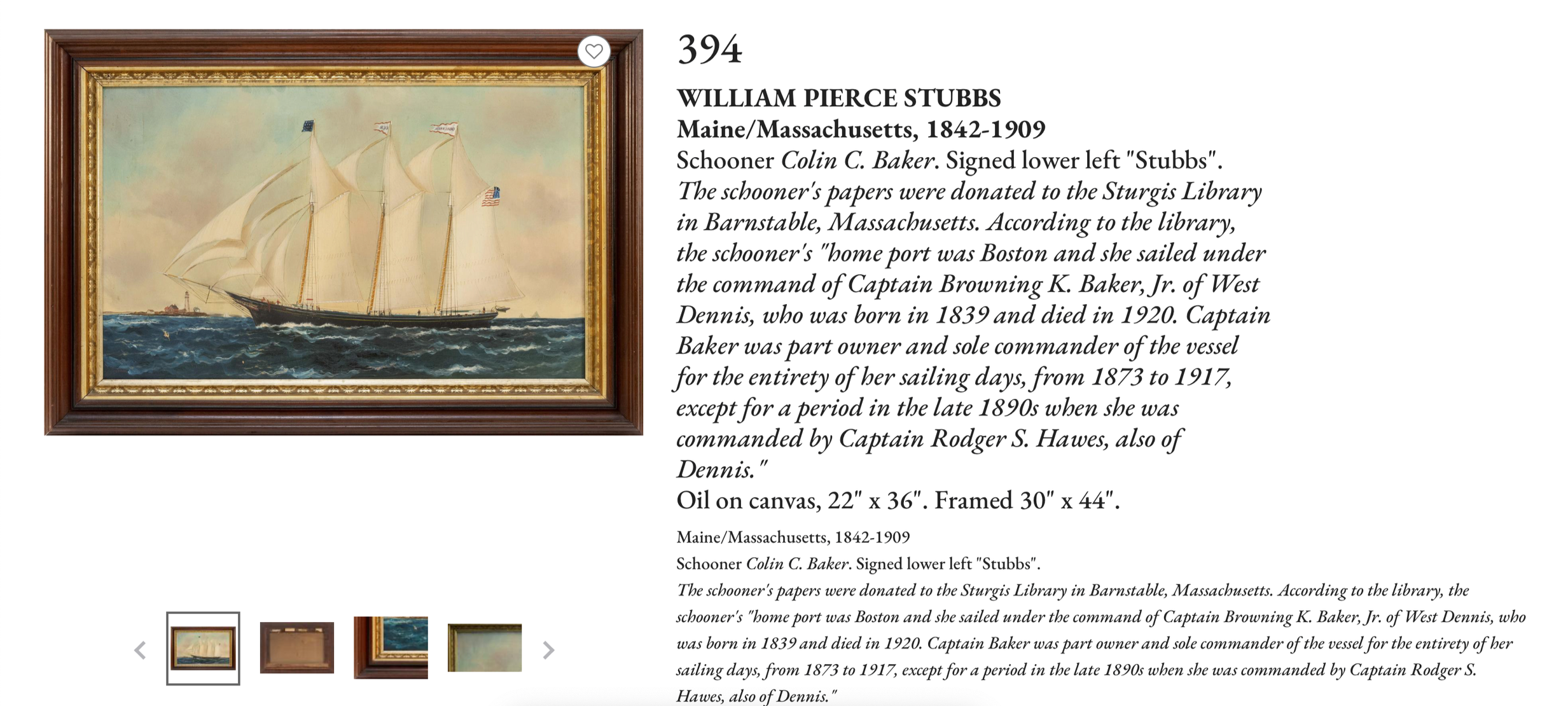 394

WILLIAM PIERCE STUBBS
Maine/Massachusetts, 1842-1909
Schooner Colin C. Baker. Signed lower left "Stubbs".
The schooner's papers were donated to the Sturgis Library in Barnstable, Massachusetts. According to the library, the schooner's "home port was Boston and she sailed under the command of Captain Browning K. Baker, Jr. of West Dennis, who was born in 1839 and died in 1920. Captain Baker was part owner and sole commander of the vessel for the entirety of her sailing days, from 1873 to 1917, except for a period in the late 1890s when she was commanded by Captain Rodger S. Hawes, also of Dennis."
Oil on canvas, 22" x 36". Framed 30" x 44".

Maine/Massachusetts, 1842-1909
Schooner Colin C. Baker. Signed lower left "Stubbs".
The schooner's papers were donated to the Sturgis Library in Barnstable, Massachusetts. According to the library, the schooner's "home port was Boston and she sailed under the command of Captain Browning K. Baker, Jr. of West Dennis, who was born in 1839 and died in 1920. Captain Baker was part owner and sole commander of the vessel for the entirety of her sailing days, from 1873 to 1917, except for a period in the late 1890s when she was commanded by Captain Rodger S. Hawes, also of Dennis."